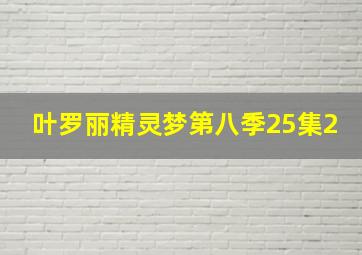 叶罗丽精灵梦第八季25集2